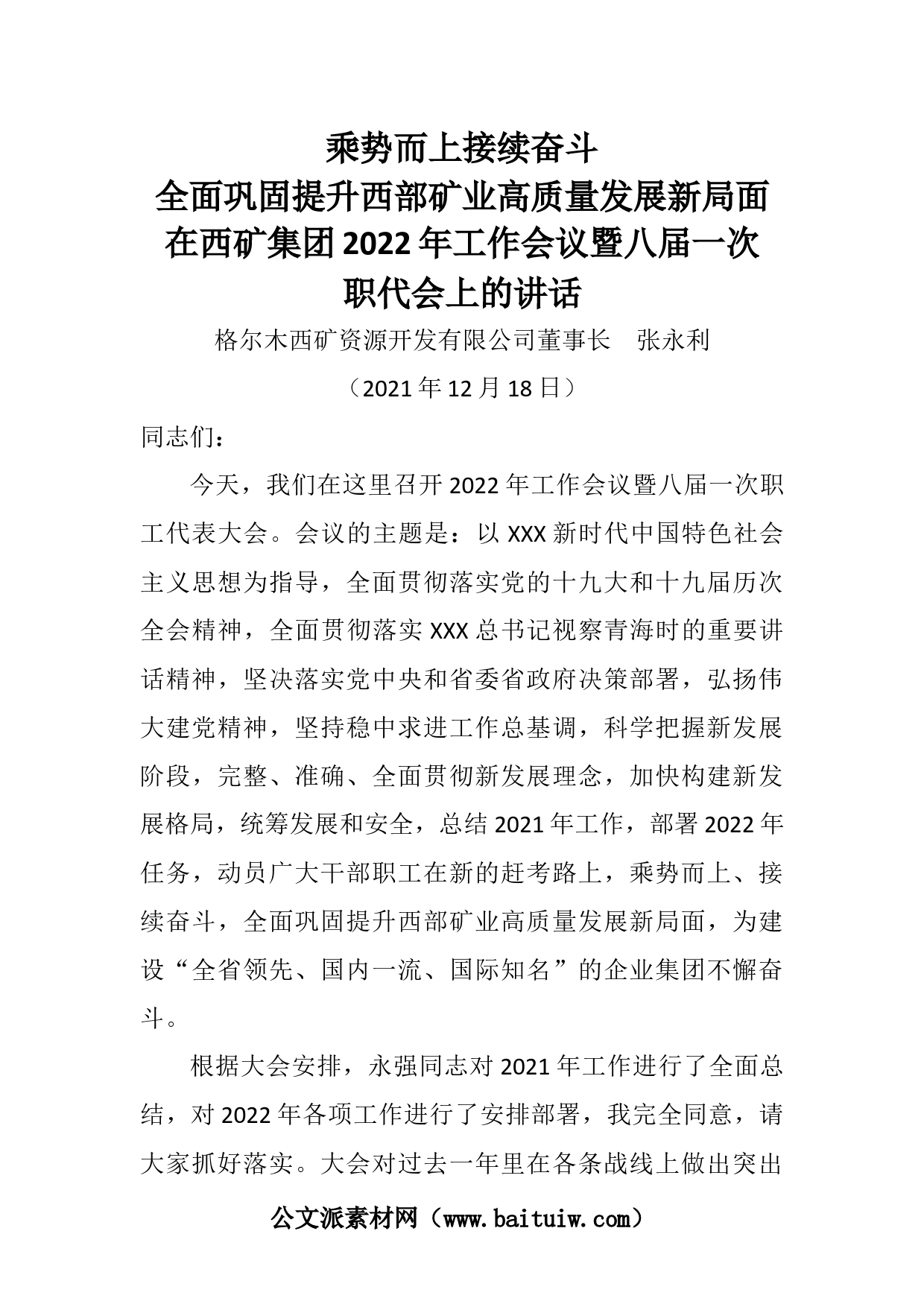 乘势而上接续奋斗
全面巩固提升西部矿业高质量发展新局面
在西矿集团2022年工作会议暨八届一次职代会上的讲话

格尔木西矿资源开发有限公司董事长　张永利

（2021年12月18日）

同志们：

今天，我们在这里召开2022年工作会议暨八届一次职工代表大会。会议的主题是：以XXX新时代中国特色社会主义思想为指导，全面贯彻落实党的十九大和十九届历次全会精神，全面贯彻落实XXX总书记视察青海时的重要讲话精神，坚决落实党中央和省委省政府决策部署，弘扬伟大建党精神，坚持稳中求进工作总基调，科学把握新发展阶段，完整、准确、全面贯彻新发展理念，加快构建新发展格局，统筹发展和安全，总结2021年工作，部署2022年任务，动员广大干部职工在新的赶考路上，乘势而上、接续奋斗，全面巩固提升西部矿业高质量发展新局面，为建设“全省领先、国内一流、国际知名”的企业集团不懈奋斗。

根据大会安排，永强同志对2021年工作进行了全面总结，对2022年各项工作进行了安排部署，我完全同意，请大家抓好落实。大会对过去一年里在各条战线上做出突出

公文派素材网（www.baituiw.com）